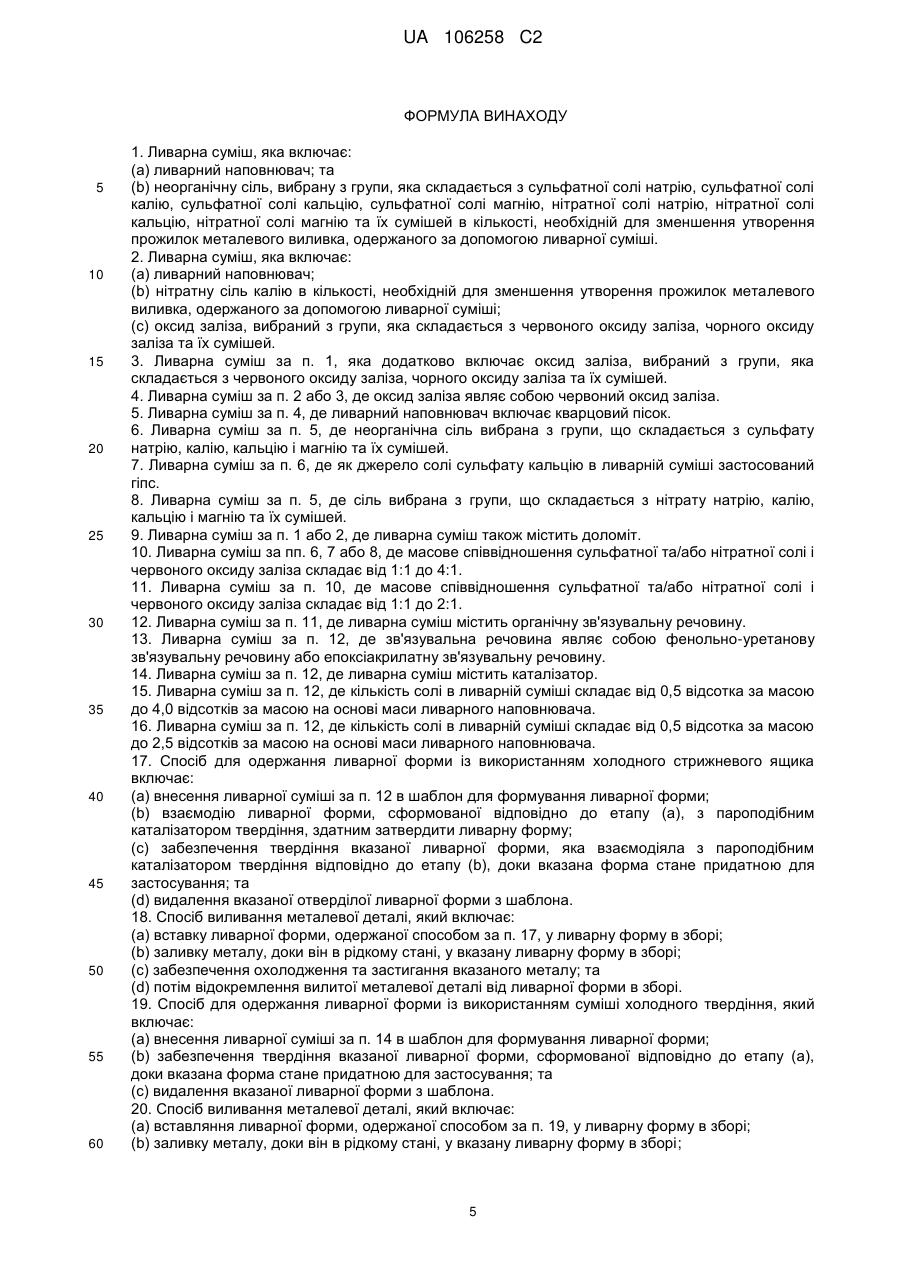 UA 106258 C2

ФОРМУЛА ВИНАХОДУ

1. Ливарна суміш, яка включає:
(a) ливарний наповнювач; та
5 (b) неорганічну сіль, вибрану з групи, яка складається з сульфатної солі натрію, сульфатної солі калію, сульфатної солі кальцію, сульфатної солі магнію, нітратної солі натрію, нітратної солі кальцію, нітратної солі магнію та їх сумішей в кількості, необхідній для зменшення утворення прожилок металевого виливка, одержаного за допомогою ливарної суміші.
2. Ливарна суміш, яка включає:
10 (a) ливарний наповнювач;
(b) нітратну сіль калію в кількості, необхідній для зменшення утворення прожилок металевого виливка, одержаного за допомогою ливарної суміші;
(c) оксид заліза, вибраний з групи, яка складається з червоного оксиду заліза, чорного оксиду заліза та їх сумішей.
15 3. Ливарна суміш за п. 1, яка додатково включає оксид заліза, вибраний з групи, яка складається з червоного оксиду заліза, чорного оксиду заліза та їх сумішей.
4. Ливарна суміш за п. 2 або 3, де оксид заліза являє собою червоний оксид заліза.
5. Ливарна суміш за п. 4, де ливарний наповнювач включає кварцовий пісок.
6. Ливарна суміш за п. 5, де неорганічна сіль вибрана з групи, що складається з сульфату
20 натрію, калію, кальцію і магнію та їх сумішей.
7. Ливарна суміш за п. 6, де як джерело солі сульфату кальцію в ливарній суміші застосований гіпс.
8. Ливарна суміш за п. 5, де сіль вибрана з групи, що складається з нітрату натрію, калію, кальцію і магнію та їх сумішей.
25 9. Ливарна суміш за п. 1 або 2, де ливарна суміш також містить доломіт.
10. Ливарна суміш за пп. 6, 7 або 8, де масове співвідношення сульфатної та/або нітратної солі і червоного оксиду заліза складає від 1:1 до 4:1.
11. Ливарна суміш за п. 10, де масове співвідношення сульфатної та/або нітратної солі і червоного оксиду заліза складає від 1:1 до 2:1.
30 12. Ливарна суміш за п. 11, де ливарна суміш містить органічну зв'язувальну речовину.
13. Ливарна суміш за п. 12, де зв'язувальна речовина являє собою фенольно-уретанову зв'язувальну речовину або епоксіакрилатну зв'язувальну речовину.
14. Ливарна суміш за п. 12, де ливарна суміш містить каталізатор.
15. Ливарна суміш за п. 12, де кількість солі в ливарній суміші складає від 0,5 відсотка за масою
35 до 4,0 відсотків за масою на основі маси ливарного наповнювача.
16. Ливарна суміш за п. 12, де кількість солі в ливарній суміші складає від 0,5 відсотка за масою до 2,5 відсотків за масою на основі маси ливарного наповнювача.
17. Спосіб для одержання ливарної форми із використанням холодного стрижневого ящика включає:
40 (a) внесення ливарної суміші за п. 12 в шаблон для формування ливарної форми;
(b) взаємодію ливарної форми, сформованої відповідно до етапу (a), з пароподібним каталізатором твердіння, здатним затвердити ливарну форму;
(c) забезпечення твердіння вказаної ливарної форми, яка взаємодіяла з пароподібним каталізатором твердіння відповідно до етапу (b), доки вказана форма стане придатною для
45 застосування; та
(d) видалення вказаної отверділої ливарної форми з шаблона.
18. Спосіб виливання металевої деталі, який включає:
(a) вставку ливарної форми, одержаної способом за п. 17, у ливарну форму в зборі;
(b) заливку металу, доки він в рідкому стані, у вказану ливарну форму в зборі;
50 (c) забезпечення охолодження та застигання вказаного металу; та
(d) потім відокремлення вилитої металевої деталі від ливарної форми в зборі.
19. Спосіб для одержання ливарної форми із використанням суміші холодного твердіння, який включає:
(a) внесення ливарної суміші за п. 14 в шаблон для формування ливарної форми;
55 (b) забезпечення твердіння вказаної ливарної форми, сформованої відповідно до етапу (a), доки вказана форма стане придатною для застосування; та
(c) видалення вказаної ливарної форми з шаблона.
20. Спосіб виливання металевої деталі, який включає:
(a) вставляння ливарної форми, одержаної способом за п. 19, у ливарну форму в зборі;
60 (b) заливку металу, доки він в рідкому стані, у вказану ливарну форму в зборі;

5